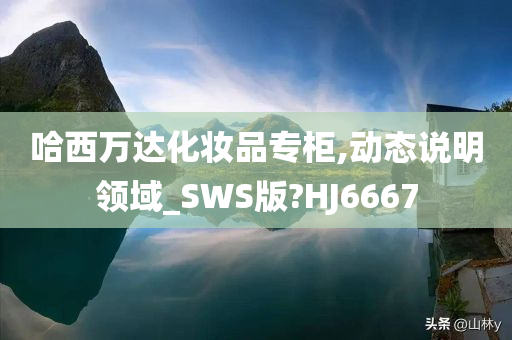 哈西万达化妆品专柜,动态说明领域_SWS版?HJ6667

头条 @山林y